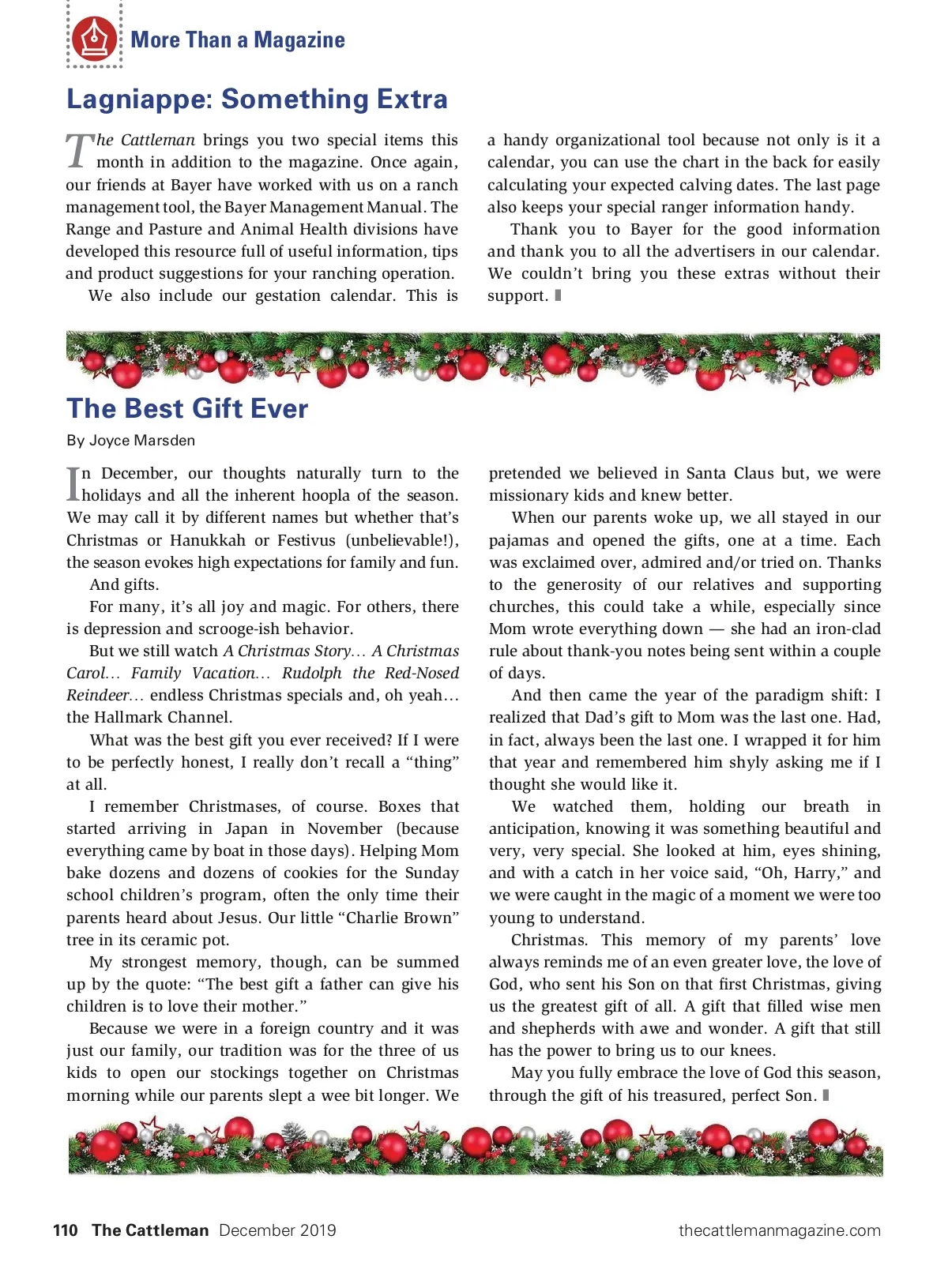 More Than a Magazine

Lagniappe: Something Extra

The Cattleman brings you two special items this month in addition to the magazine. Once again, our friends at Bayer have worked with us on a ranch management tool, the Bayer Management Manual. The Range and Pasture and Animal Health divisions have developed this resource full of useful information, tips and product suggestions for your ranching operation.

We also include our gestation calendar. This is a handy organizational tool because not only is it a calendar, you can use the chart in the back for easily calculating your expected calving dates. The last page also keeps your special ranger information handy.

Thank you to Bayer for the good information and thank you to all the advertisers in our calendar. We couldn't bring you these extras without their support.

The Best Gift Ever

By Joyce Marsden

In December, our thoughts naturally turn to the holidays and all the inherent hoopla of the season. We may call it by different names but whether that's Christmas or Hanukkah or Festivus (unbelievable!), the season evokes high expectations for family and fun.

And gifts.

For many, it's all joy and magic. For others, there is depression and scrooge-ish behavior.

But we still watch A Christmas Story… A Christmas Carol… Family Vacation… Rudolph the Red-Nosed Reindeer… endless Christmas specials and, oh yeah… the Hallmark Channel.

What was the best gift you ever received? If I were to be perfectly honest, I really don't recall a "thing" at all.

I remember Christmases, of course. Boxes that started arriving in Japan in November (because everything came by boat in those days). Helping Mom bake dozens and dozens of cookies for the Sunday school children's program, often the only time their parents heard about Jesus. Our little "Charlie Brown" tree in its ceramic pot.

My strongest memory, though, can be summed up by the quote: "The best gift a father can give his children is to love their mother."

Because we were in a foreign country and it was just our family, our tradition was for the three of us kids to open our stockings together on Christmas morning while our parents slept a wee bit longer. We pretended we believed in Santa Claus but, we were missionary kids and knew better.

When our parents woke up, we all stayed in our pajamas and opened the gifts, one at a time. Each was exclaimed over, admired and/or tried on. Thanks to the generosity of our relatives and supporting churches, this could take a while, especially since Mom wrote everything down — she had an iron-clad rule about thank-you notes being sent within a couple of days.

And then came the year of the paradigm shift: I realized that Dad's gift to Mom was the last one. Had, in fact, always been the last one. I wrapped it for him that year and remembered him shyly asking me if I thought she would like it.

We watched them, holding our breath in anticipation, knowing it was something beautiful and very, very special. She looked at him, eyes shining, and with a catch in her voice said, "Oh, Harry," and we were caught in the magic of a moment we were too young to understand.

Christmas. This memory of my parents' love always reminds me of an even greater love, the love of God, who sent his Son on that first Christmas, giving us the greatest gift of all. A gift that filled wise men and shepherds with awe and wonder. A gift that still has the power to bring us to our knees.

May you fully embrace the love of God this season, through the gift of his treasured, perfect Son.

110 The Cattleman December 2019 thecattlemanmagazine.com